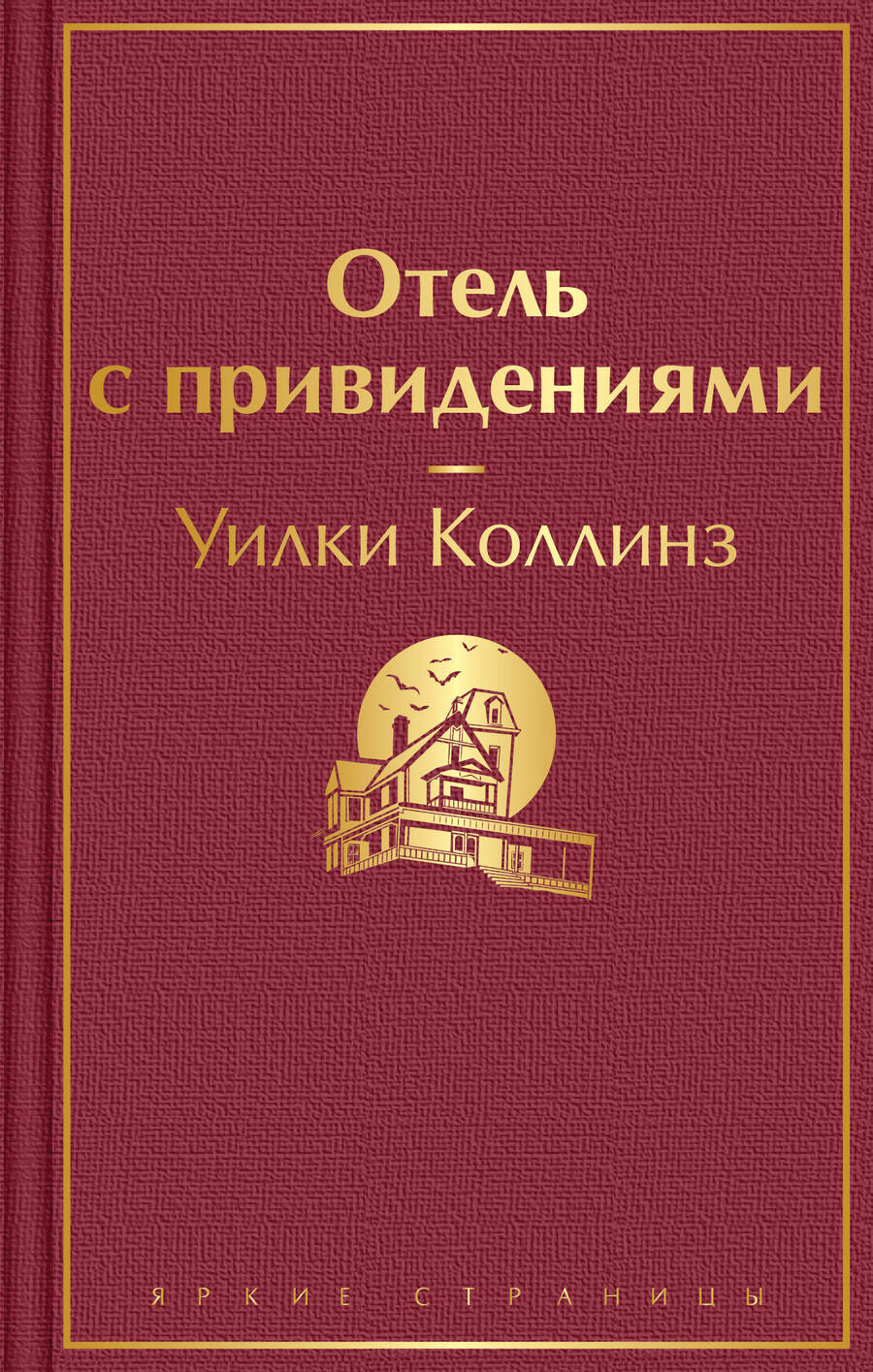 Отель с привидениями

Уилки Коллинз

ЯРКИЕ СТРАНИЦЫ